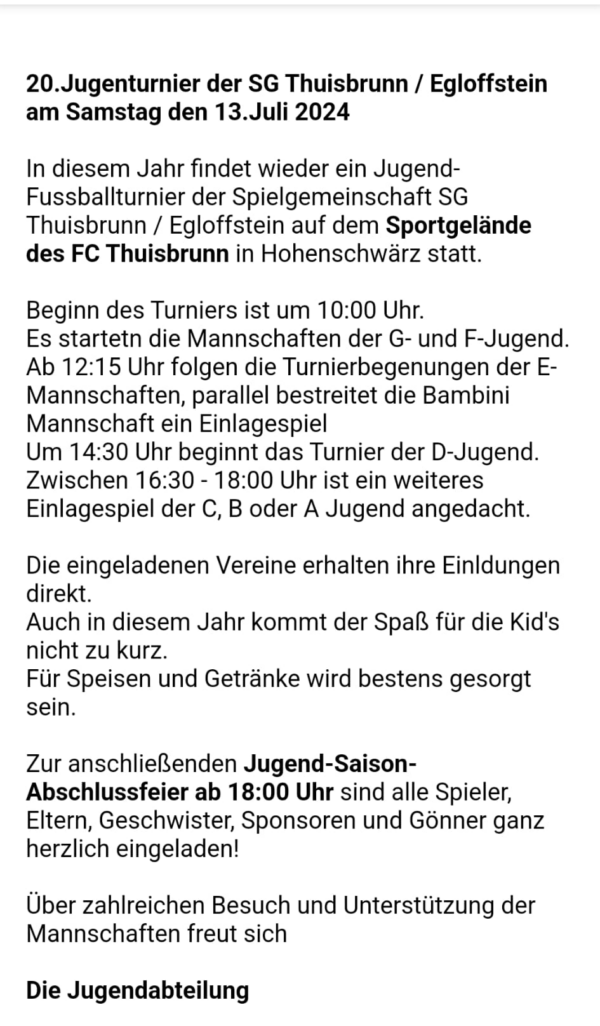 20.Jugenturnier der SG Thuisbrunn / Egloffstein am Samstag den 13.Juli 2024

In diesem Jahr findet wieder ein Jugend-Fussballturnier der Spielgemeinschaft SG Thuisbrunn / Egloffstein auf dem Sportgelände des FC Thuisbrunn in Hohenschwärz statt.

Beginn des Turniers ist um 10:00 Uhr.
Es startetn die Mannschaften der G- und F-Jugend.
Ab 12:15 Uhr folgen die Turnierbegenungen der E-Mannschaften, parallel bestreitet die Bambini Mannschaft ein Einlagespiel
Um 14:30 Uhr beginnt das Turnier der D-Jugend.
Zwischen 16:30 - 18:00 Uhr ist ein weiteres Einlagespiel der C, B oder A Jugend angedacht.

Die eingeladenen Vereine erhalten ihre Einldungen direkt.
Auch in diesem Jahr kommt der Spaß für die Kid's nicht zu kurz.
Für Speisen und Getränke wird bestens gesorgt sein.

Zur anschließenden Jugend-Saison-Abschlussfeier ab 18:00 Uhr sind alle Spieler, Eltern, Geschwister, Sponsoren und Gönner ganz herzlich eingeladen!

Über zahlreichen Besuch und Unterstützung der Mannschaften freut sich

Die Jugendabteilung